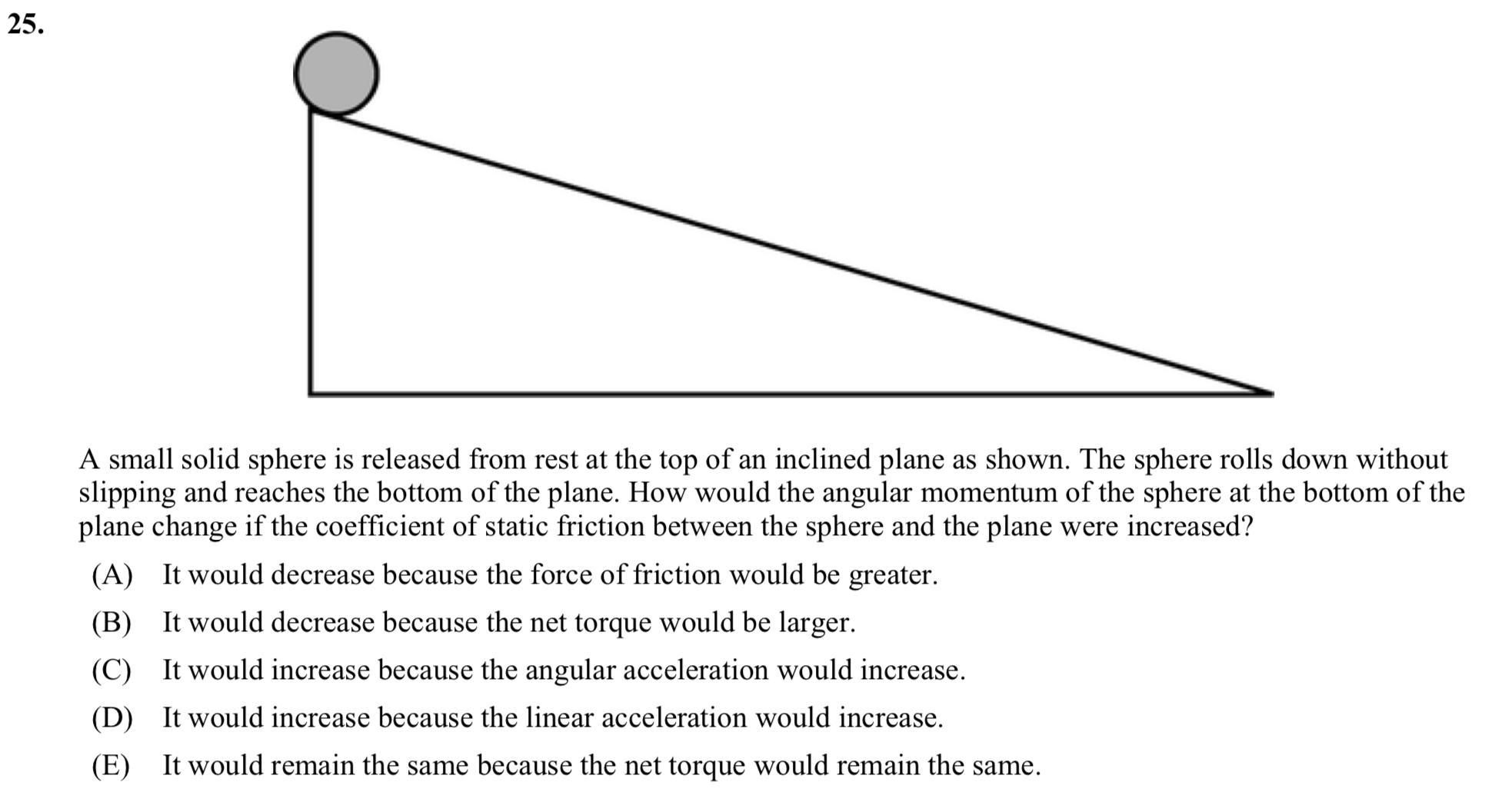 25.

A small solid sphere is released from rest at the top of an inclined plane as shown. The sphere rolls down without slipping and reaches the bottom of the plane. How would the angular momentum of the sphere at the bottom of the plane change if the coefficient of static friction between the sphere and the plane were increased?

(A) It would decrease because the force of friction would be greater.

(B) It would decrease because the net torque would be larger.

(C) It would increase because the angular acceleration would increase.

(D) It would increase because the linear acceleration would increase.

(E) It would remain the same because the net torque would remain the same.